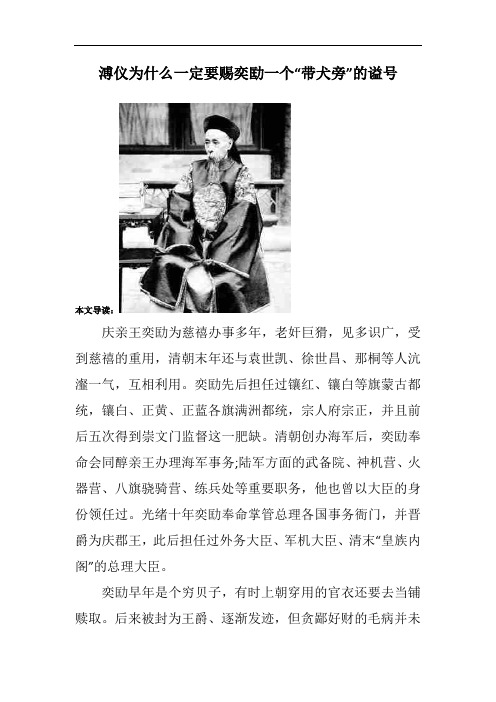 溥仪为什么一定要赐奕劻一个“带犬旁”的谥号

本文导读：

庆亲王奕劻为慈禧办事多年，老奸巨猾，见多识广，受到慈禧的重用，清朝末年还与袁世凯、徐世昌、那桐等人沆瀣一气，互相利用。奕劻先后担任过镶红、镶白等旗蒙古都统，镶白、正黄、正蓝各旗满洲都统，宗人府宗正，并且前后五次得到崇文门监督这一肥缺。清朝创办海军后，奕劻奉命会同醇亲王办理海军事务;陆军方面的武备院、神机营、火器营、八旗骁骑营、练兵处等重要职务，他也曾以大臣的身份领任过。光绪十年奕劻奉命掌管总理各国事务衙门，并晋爵为庆郡王，此后担任过外务大臣、军机大臣、清末“皇族内阁”的总理大臣。

奕劻早年是个穷贝子，有时上朝穿用的官衣还要去当铺赎取。后来被封为王爵、逐渐发迹，但贪鄙好财的毛病并未